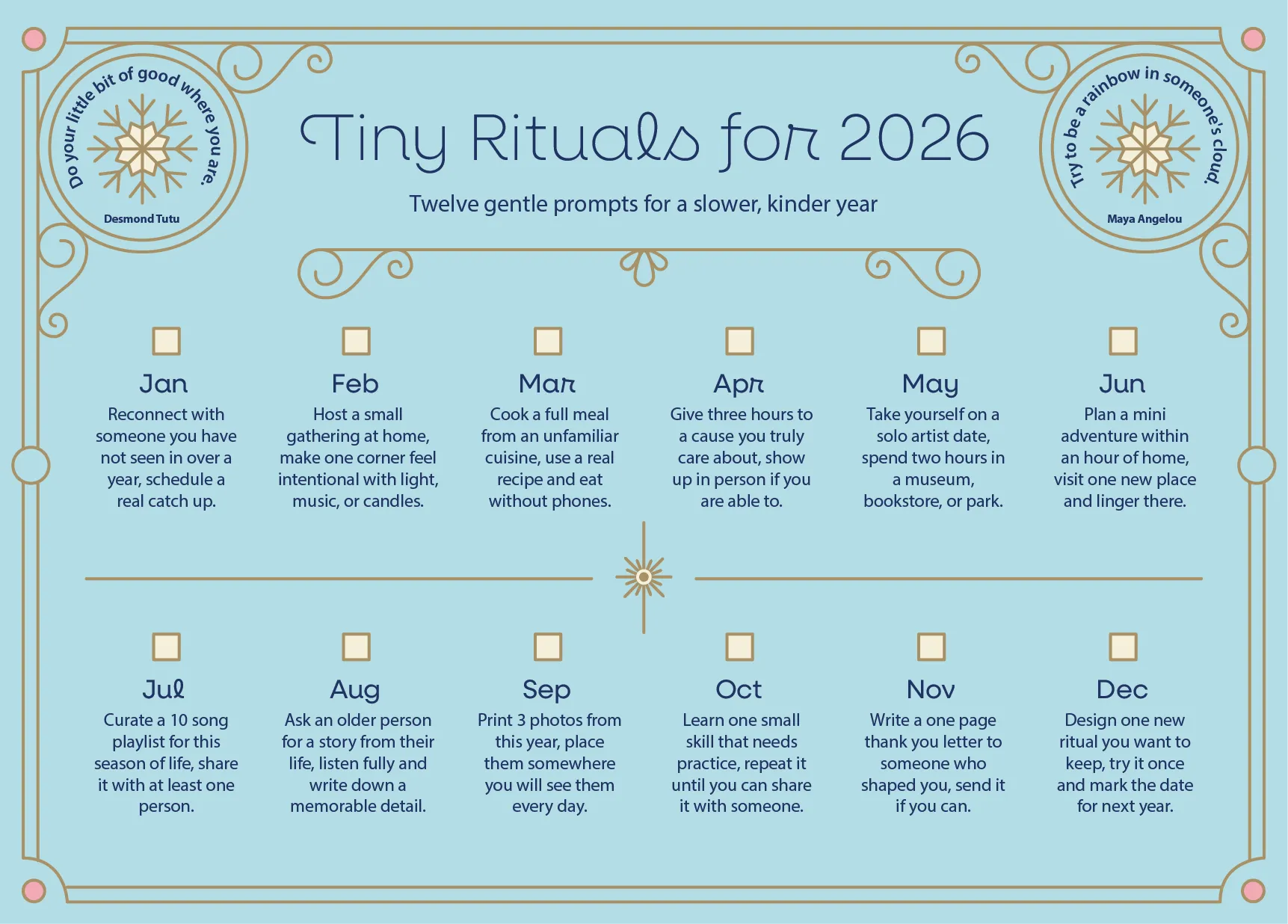 Do your little bit of good where you are.

Desmond Tutu

Tiny Rituals for 2026

Twelve gentle prompts for a slower, kinder year

Try to be a rainbow in someone's cloud.

Maya Angelou

Jan
Reconnect with someone you have not seen in over a year, schedule a real catch up.

Feb
Host a small gathering at home, make one corner feel intentional with light, music, or candles.

Mar
Cook a full meal from an unfamiliar cuisine, use a real recipe and eat without phones.

Apr
Give three hours to a cause you truly care about, show up in person if you are able to.

May
Take yourself on a solo artist date, spend two hours in a museum, bookstore, or park.

Jun
Plan a mini adventure within an hour of home, visit one new place and linger there.

Jul
Curate a 10 song playlist for this season of life, share it with at least one person.

Aug
Ask an older person for a story from their life, listen fully and write down a memorable detail.

Sep
Print 3 photos from this year, place them somewhere you will see them every day.

Oct
Learn one small skill that needs practice, repeat it until you can share it with someone.

Nov
Write a one page thank you letter to someone who shaped you, send it if you can.

Dec
Design one new ritual you want to keep, try it once and mark the date for next year.